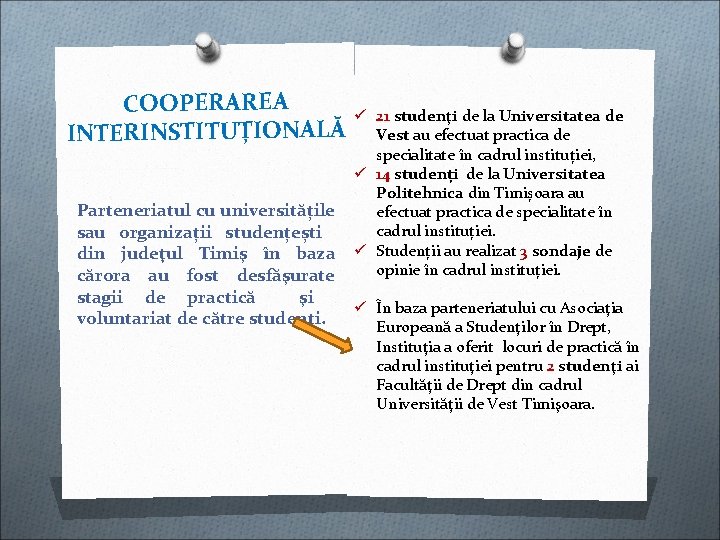 COOPERAREA INTERINSTITUȚIONALĂ

Parteneriatul cu universitățile sau organizații studențești din județul Timiș în baza cărora au fost desfășurate stagii de practică și voluntariat de către studenți.

✓ 21 studenți de la Universitatea de Vest au efectuat practica de specialitate în cadrul instituției,
✓ 14 studenți de la Universitatea Politehnica din Timișoara au efectuat practica de specialitate în cadrul instituției.
✓ Studenții au realizat 3 sondaje de opinie în cadrul instituției.

✓ În baza parteneriatului cu Asociația Europeană a Studenților în Drept, Instituția a oferit locuri de practică în cadrul instituției pentru 2 studenți ai Facultății de Drept din cadrul Universității de Vest Timișoara.